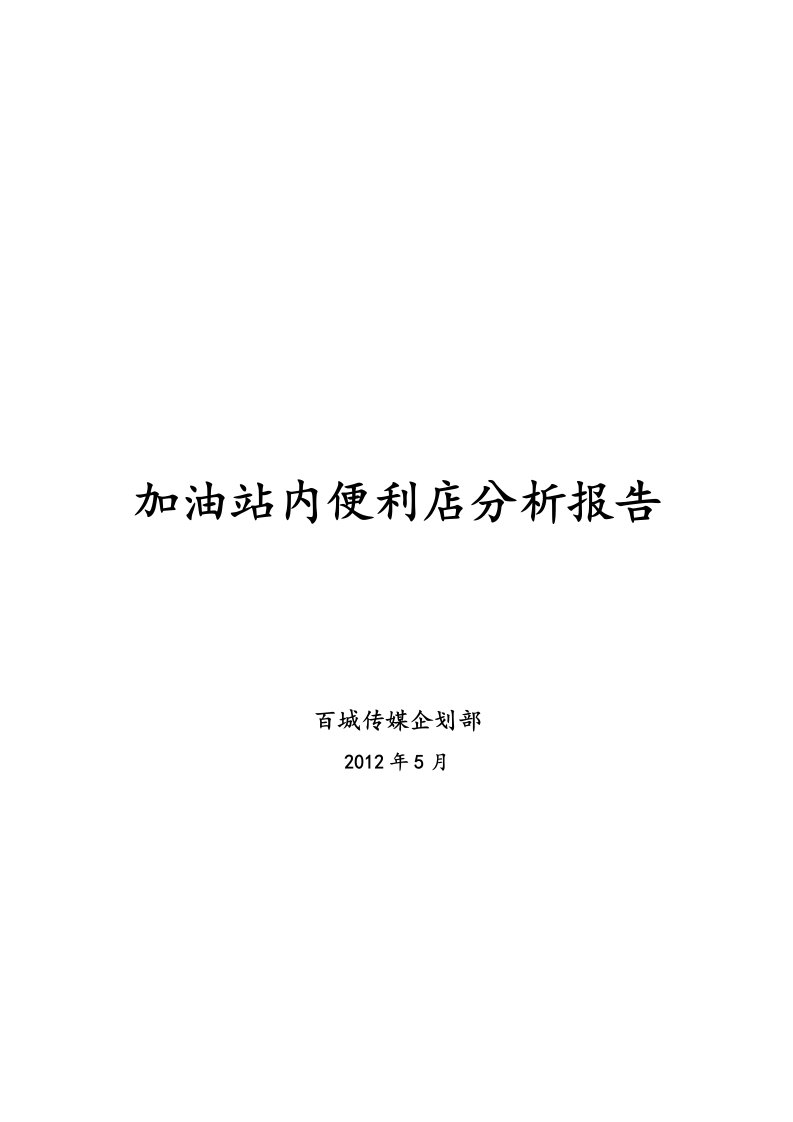 加油站内便利店分析报告

百城传媒企划部

2012 年 5 月